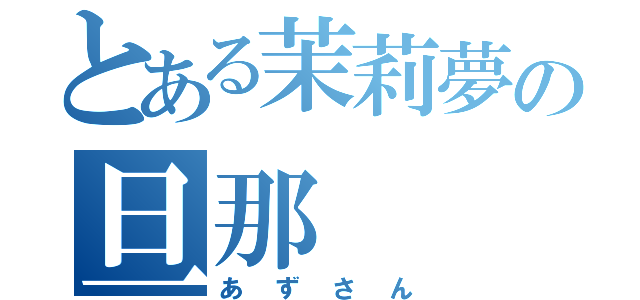 とある茉莉夢の旦那
あずさん